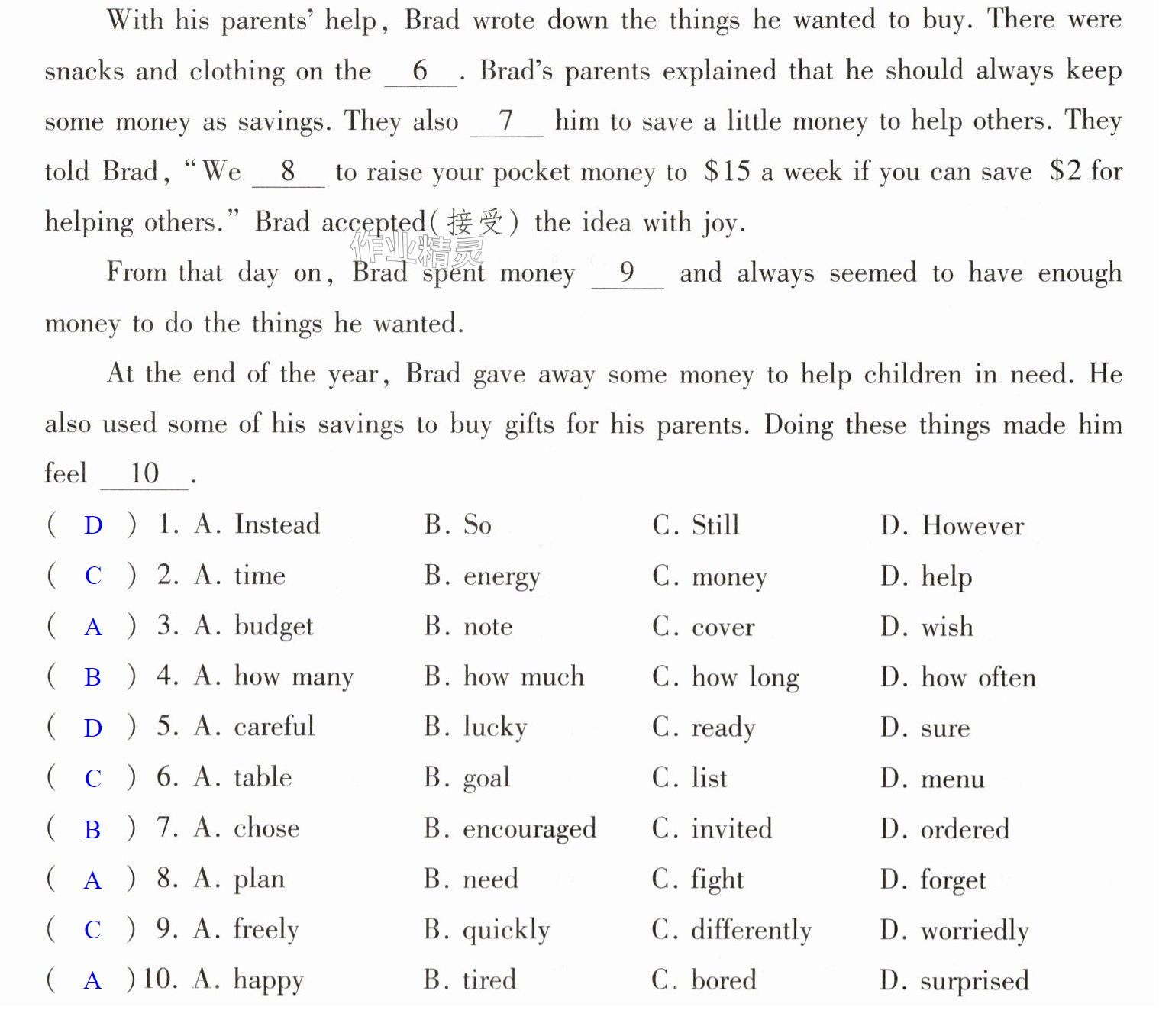 With his parents' help, Brad wrote down the things he wanted to buy. There were snacks and clothing on the 6 . Brad's parents explained that he should always keep some money as savings. They also 7 him to save a little money to help others. They told Brad, "We 8 to raise your pocket money to $15 a week if you can save $2 for helping others." Brad accepted(接受) the idea with joy.

From that day on, Brad spent money 9 and always seemed to have enough money to do the things he wanted.

At the end of the year, Brad gave away some money to help children in need. He also used some of his savings to buy gifts for his parents. Doing these things made him feel 10 .

( D ) 1. A. Instead B. So C. Still D. However
( C ) 2. A. time B. energy C. money D. help
( A ) 3. A. budget B. note C. cover D. wish
( B ) 4. A. how many B. how much C. how long D. how often
( D ) 5. A. careful B. lucky C. ready D. sure
( C ) 6. A. table B. goal C. list D. menu
( B ) 7. A. chose B. encouraged C. invited D. ordered
( A ) 8. A. plan B. need C. fight D. forget
( C ) 9. A. freely B. quickly C. differently D. worriedly
( A ) 10. A. happy B. tired C. bored D. surprised

作业精灵